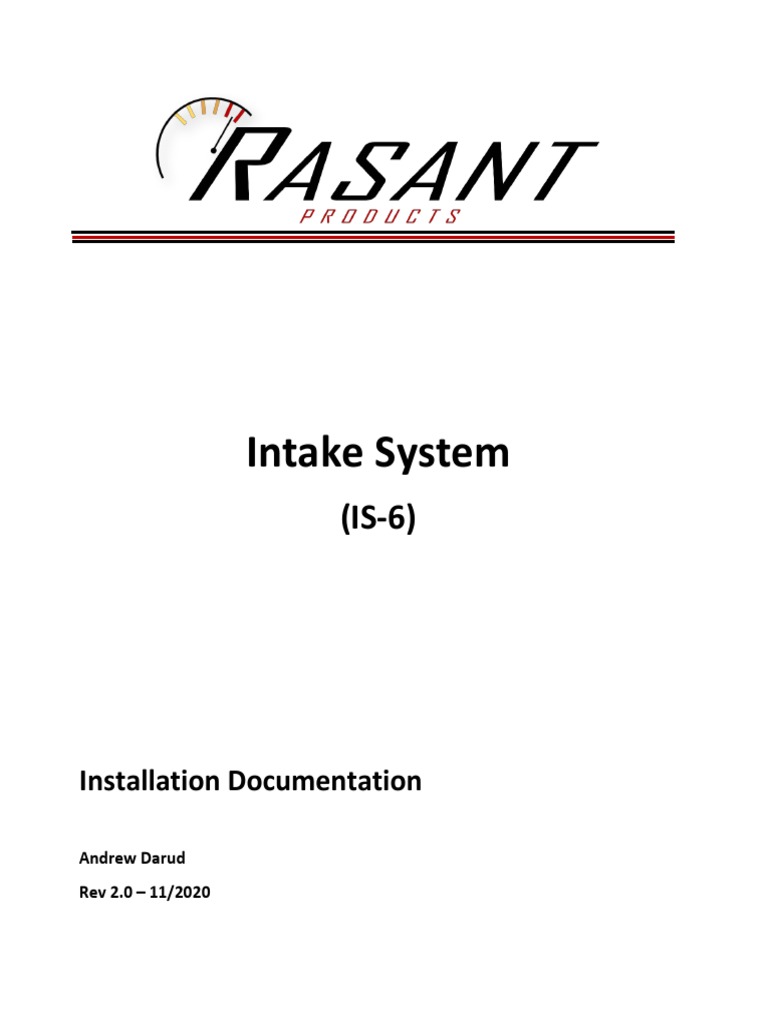 RASANT
PRODUCTS

Intake System

(IS-6)

Installation Documentation

Andrew Darud

Rev 2.0 – 11/2020